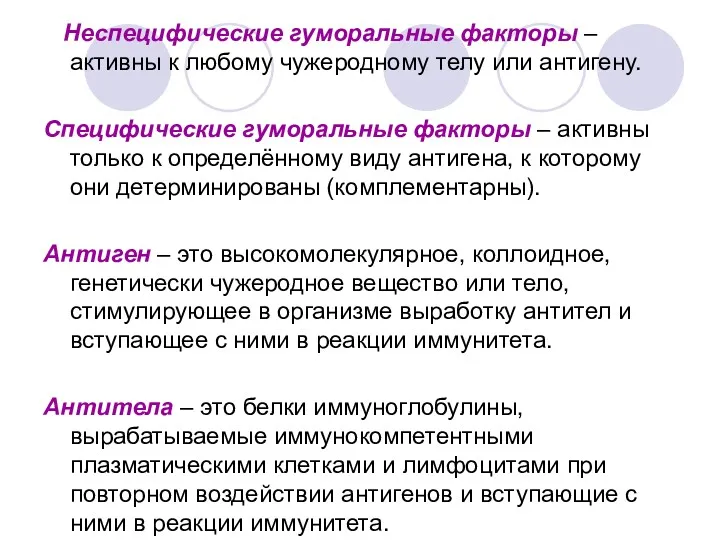 Неспецифические гуморальные факторы – активны к любому чужеродному телу или антигену.

Специфические гуморальные факторы – активны только к определённому виду антигена, к которому они детерминированы (комплементарны).

Антиген – это высокомолекулярное, коллоидное, генетически чужеродное вещество или тело, стимулирующее в организме выработку антител и вступающее с ними в реакции иммунитета.

Антитела – это белки иммуноглобулины, вырабатываемые иммунокомпетентными плазматическими клетками и лимфоцитами при повторном воздействии антигенов и вступающие с ними в реакции иммунитета.